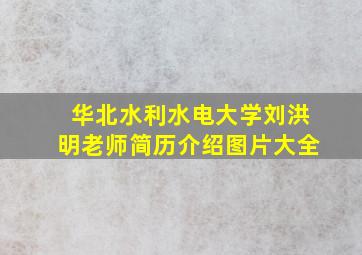 华北水利水电大学刘洪明老师简历介绍图片大全